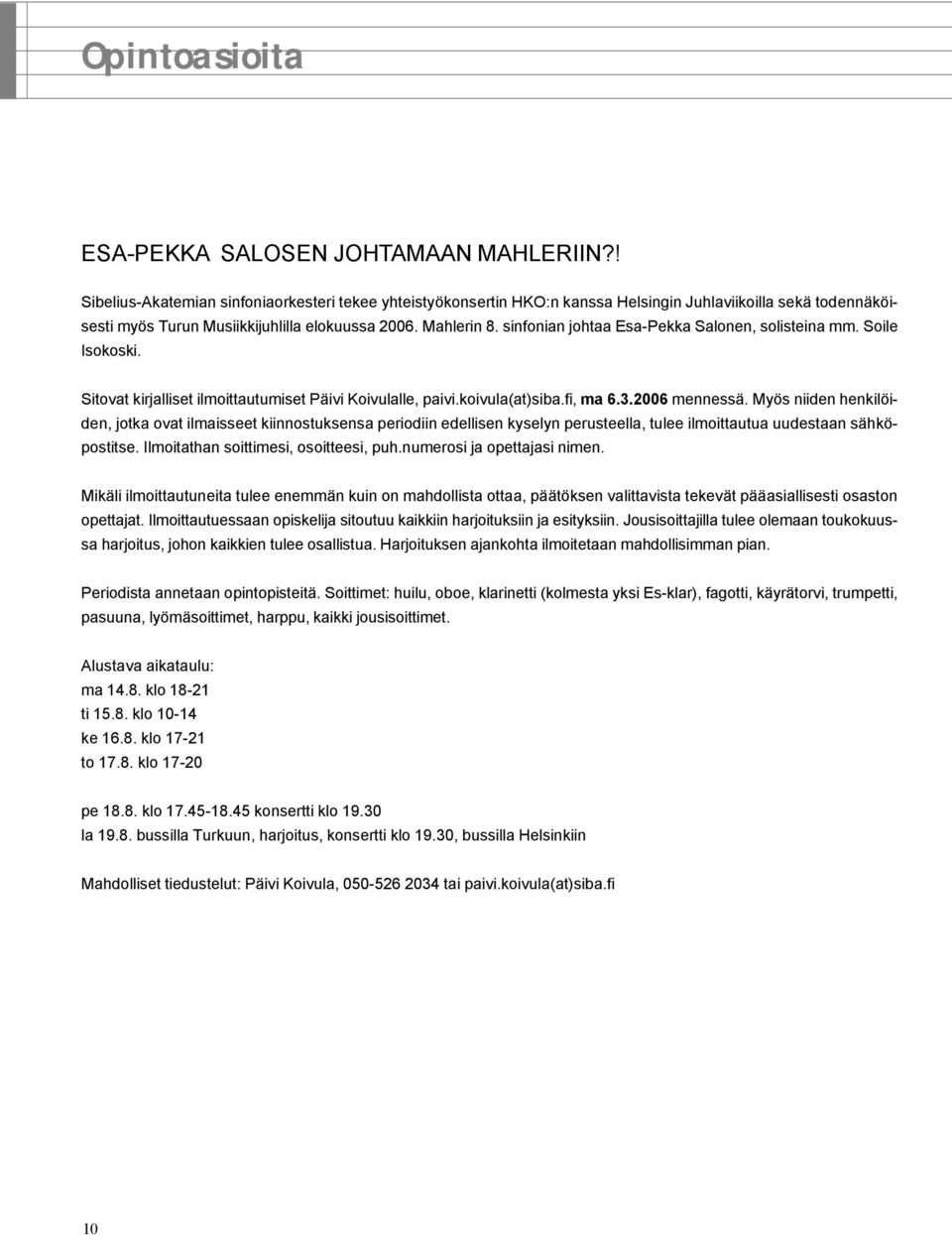 Opintoasioita

ESA-PEKKA SALOSEN JOHTAMAAN MAHLERIIN?!

Sibelius-Akatemian sinfoniaorkesteri tekee yhteistyökonsertin HKO:n kanssa Helsingin Juhlaviikoilla sekä todennäköisesti myös Turun Musiikkijuhlilla elokuussa 2006. Mahlerin 8. sinfonian johtaa Esa-Pekka Salonen, solisteina mm. Soile Isokoski.

Sitovat kirjalliset ilmoittautumiset Päivi Koivulalle, paivi.koivula(at)siba.fi, ma 6.3.2006 mennessä. Myös niiden henkilöiden, jotka ovat ilmaisseet kiinnostuksensa periodiin edellisen kyselyn perusteella, tulee ilmoittautua uudestaan sähköpostitse. Ilmoitathan soittimesi, osoitteesi, puh.numerosi ja opettajasi nimen.

Mikäli ilmoittautuneita tulee enemmän kuin on mahdollista ottaa, päätöksen valittavista tekevät pääasiallisesti osaston opettajat. Ilmoittautuessaan opiskelija sitoutuu kaikkiin harjoituksiin ja esityksiin. Jousisoittajilla tulee olemaan toukokuussa harjoitus, johon kaikkien tulee osallistua. Harjoituksen ajankohta ilmoitetaan mahdollisimman pian.

Periodista annetaan opintopisteitä. Soittimet: huilu, oboe, klarinetti (kolmesta yksi Es-klar), fagotti, käyrätorvi, trumpetti, pasuuna, lyömäsoittimet, harppu, kaikki jousisoittimet.

Alustava aikataulu:
ma 14.8. klo 18-21
ti 15.8. klo 10-14
ke 16.8. klo 17-21
to 17.8. klo 17-20

pe 18.8. klo 17.45-18.45 konsertti klo 19.30
la 19.8. bussilla Turkuun, harjoitus, konsertti klo 19.30, bussilla Helsinkiin

Mahdolliset tiedustelut: Päivi Koivula, 050-526 2034 tai paivi.koivula(at)siba.fi

10